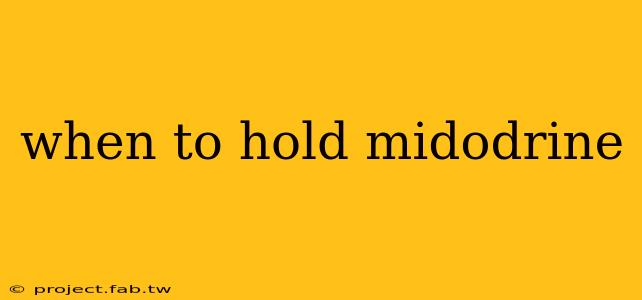 when to hold midodrine

© project.fab.tw